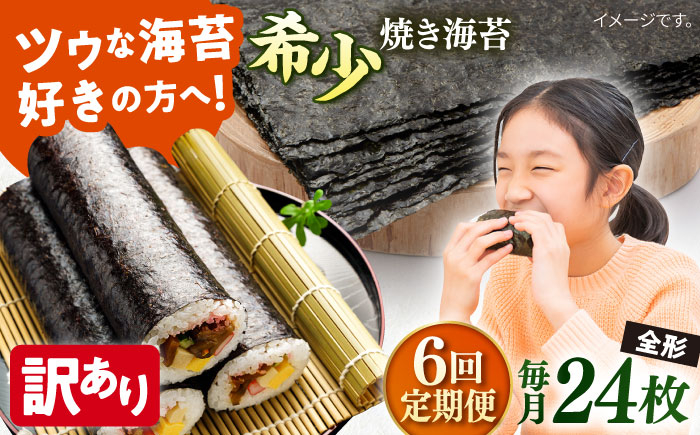 ツウな海苔好きの方へ!

希少

焼き海苔

イメージです。

訳あり

6回定期便

全形

毎月24枚